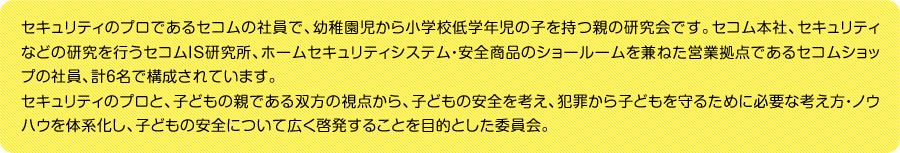 セキュリティのプロであるセコムの社員で、幼稚園児から小学校低学年児の子を持つ親の研究会です。セコム本社、セキュリティなどの研究を行うセコムIS研究所、ホームセキュリティシステム・安全商品のショールームを兼ねた営業拠点であるセコムショップの社員、計6名で構成されています。
セキュリティのプロと、子どもの親である双方の視点から、子どもの安全を考え、犯罪から子どもを守るために必要な考え方・ノウハウを体系化し、子どもの安全について広く啓発することを目的とした委員会。